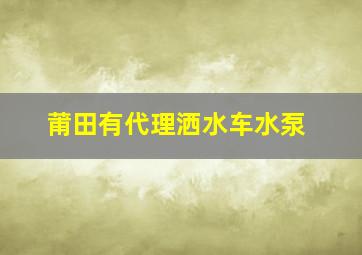 莆田有代理洒水车水泵